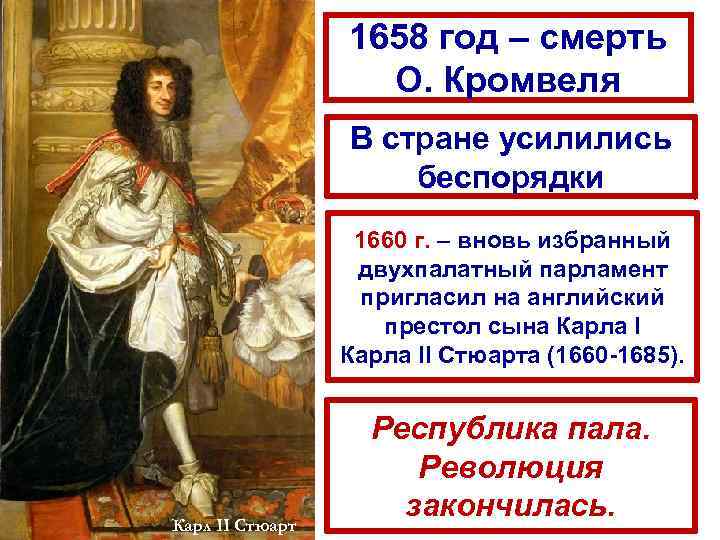 1658 год – смерть О. Кромвеля

В стране усилились беспорядки

1660 г. – вновь избранный двухпалатный парламент пригласил на английский престол сына Карла I Карла II Стюарта (1660-1685).

Республика пала. Революция закончилась.

Карл II Стюарт